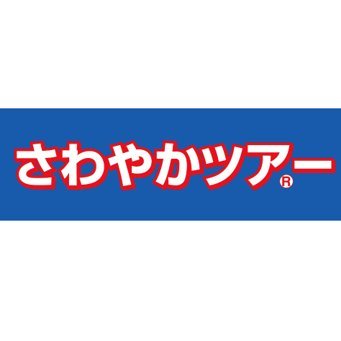 さわやかツアー®